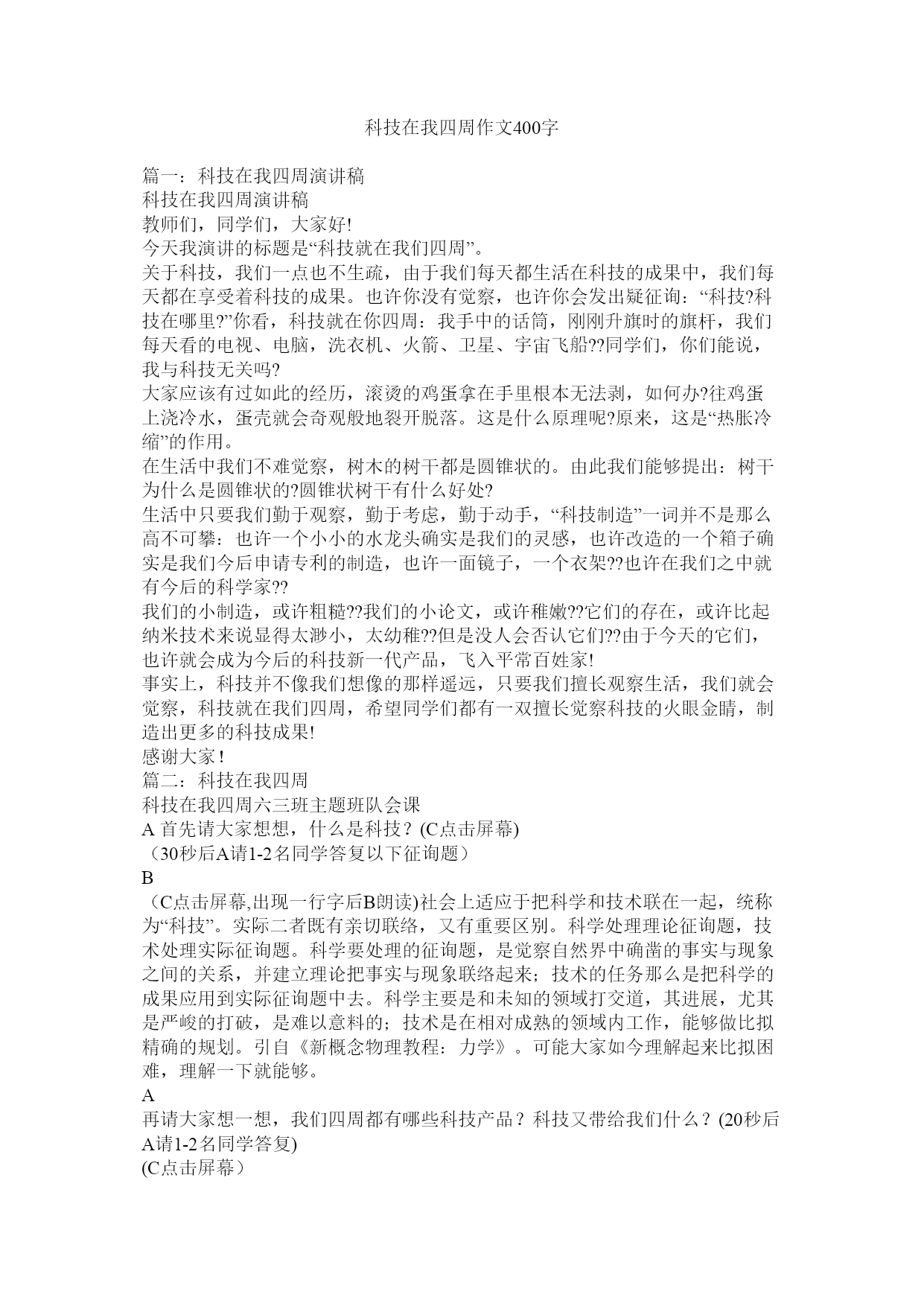 科技在我四周作文400字

篇一：科技在我四周演讲稿
科技在我四周演讲稿
教师们，同学们，大家好!
今天我演讲的标题是“科技就在我们四周”。
关于科技，我们一点也不生疏，由于我们每天都生活在科技的成果中，我们每天都在享受着科技的成果。也许你没有觉察，也许你会发出疑征询：“科技?科技在哪里?”你看，科技就在你四周：我手中的话筒，刚刚升旗时的旗杆，我们每天看的电视、电脑，洗衣机、火箭、卫星、宇宙飞船??同学们，你们能说，我与科技无关吗?
大家应该有过如此的经历，滚烫的鸡蛋拿在手里根本无法剥，如何办?往鸡蛋上浇冷水，蛋壳就会奇观般地裂开脱落。这是什么原理呢?原来，这是“热胀冷缩”的作用。
在生活中我们不难觉察，树木的树干都是圆锥状的。由此我们能够提出：树干为什么是圆锥状的?圆锥状树干有什么好处?
生活中只要我们勤于观察，勤于考虑，勤于动手，“科技制造”一词并不是那么高不可攀：也许一个小小的水龙头确实是我们的灵感，也许改造的一个箱子确实是我们今后申请专利的制造，也许一面镜子，一个衣架??也许在我们之中就有今后的科学家??
我们的小制造，或许粗糙??我们的小论文，或许稚嫩??它们的存在，或许比起纳米技术来说显得太渺小，太幼稚??但是没人会否认它们??由于今天的它们，也许就会成为今后的科技新一代产品，飞入平常百姓家!
事实上，科技并不像我们想像的那样遥远，只要我们擅长观察生活，我们就会觉察，科技就在我们四周，希望同学们都有一双擅长觉察科技的火眼金睛，制造出更多的科技成果!
感谢大家!
篇二：科技在我四周
科技在我四周六三班主题班队会课
A 首先请大家想想，什么是科技？(C点击屏幕)
（30秒后A请1-2名同学答复以下征询题）
B
（C点击屏幕,出现一行字后B朗读)社会上适应于把科学和技术联在一起，统称为“科技”。实际二者既有亲切联络，又有重要区别。科学处理理论征询题，技术处理实际征询题。科学要处理的征询题，是觉察自然界中确凿的事实与现象之间的关系，并建立理论把事实与现象联络起来；技术的任务那么是把科学的成果应用到实际征询题中去。科学主要是和未知的领域打交道，其进展，尤其是严峻的打破，是难以意料的；技术是在相对成熟的领域内工作，能够做比拟精确的规划。引自《新概念物理教程：力学》。可能大家如今理解起来比拟困难，理解一下就能够。
A
再请大家想一想，我们四周都有哪些科技产品？科技又带给我们什么？(20秒后A请1-2名同学答复)
(C点击屏幕）